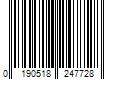 0 190518 247728